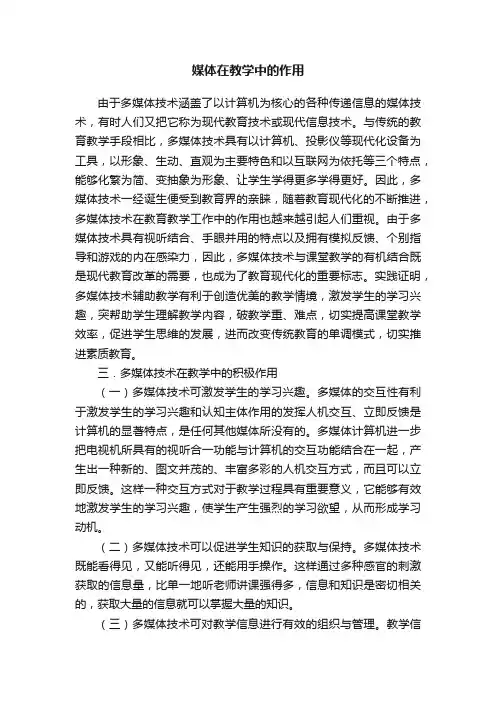 媒体在教学中的作用

由于多媒体技术涵盖了以计算机为核心的各种传递信息的媒体技术，有时人们又把它称为现代教育技术或现代信息技术。与传统的教育教学手段相比，多媒体技术具有以计算机、投影仪等现代化设备为工具，以形象、生动、直观为主要特色和以互联网为依托等三个特点，能够化繁为简、变抽象为形象、让学生学得更多学得更好。因此，多媒体技术一经诞生便受到教育界的亲睐，随着教育现代化的不断推进，多媒体技术在教育教学工作中的作用也越来越引起人们重视。由于多媒体技术具有视听结合、手眼并用的特点以及拥有模拟反馈、个别指导和游戏的内在感染力，因此，多媒体技术与课堂教学的有机结合既是现代教育改革的需要，也成为了教育现代化的重要标志。实践证明，多媒体技术辅助教学有利于创造优美的教学情境，激发学生的学习兴趣，突帮助学生理解教学内容，破教学重、难点，切实提高课堂教学效率，促进学生思维的发展，进而改变传统教育的单调模式，切实推进素质教育。

三．多媒体技术在教学中的积极作用

（一）多媒体技术可激发学生的学习兴趣。多媒体的交互性有利于激发学生的学习兴趣和认知主体作用的发挥人机交互、立即反馈是计算机的显著特点，是任何其他媒体所没有的。多媒体计算机进一步把电视机所具有的视听合一功能与计算机的交互功能结合在一起，产生出一种新的、图文并茂的、丰富多彩的人机交互方式，而且可以立即反馈。这样一种交互方式对于教学过程具有重要意义，它能够有效地激发学生的学习兴趣，使学生产生强烈的学习欲望，从而形成学习动机。

（二）多媒体技术可以促进学生知识的获取与保持。多媒体技术既能看得见，又能听得见，还能用手操作。这样通过多种感官的刺激获取的信息量，比单一地听老师讲课强得多，信息和知识是密切相关的，获取大量的信息就可以掌握大量的知识。

（三）多媒体技术可对教学信息进行有效的组织与管理。教学信